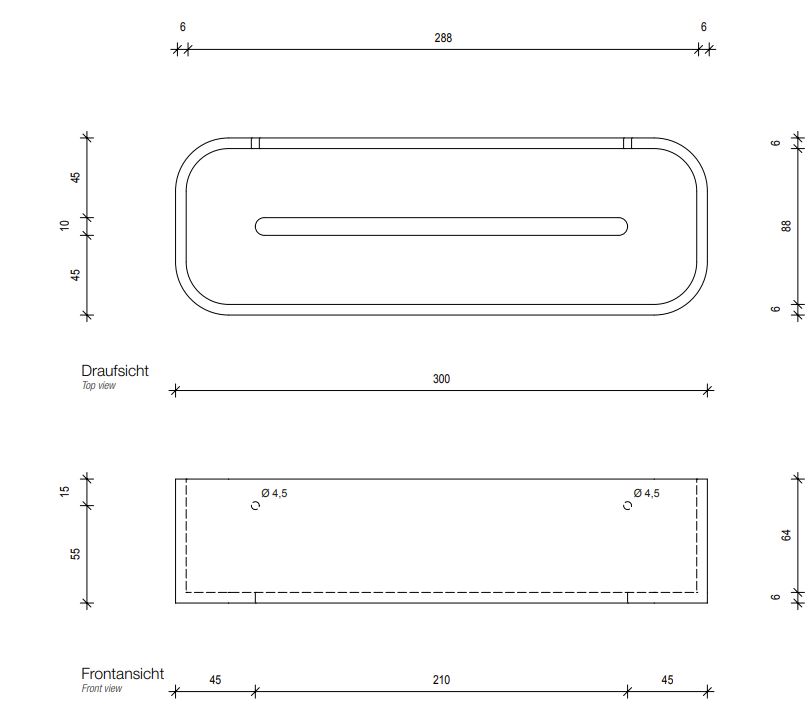 6
288
6

45
10
45

6
88
6

Draufsicht
Top view

300

15
55

Ø 4,5
Ø 4,5

64
6

Frontansicht
Front view

45
210
45